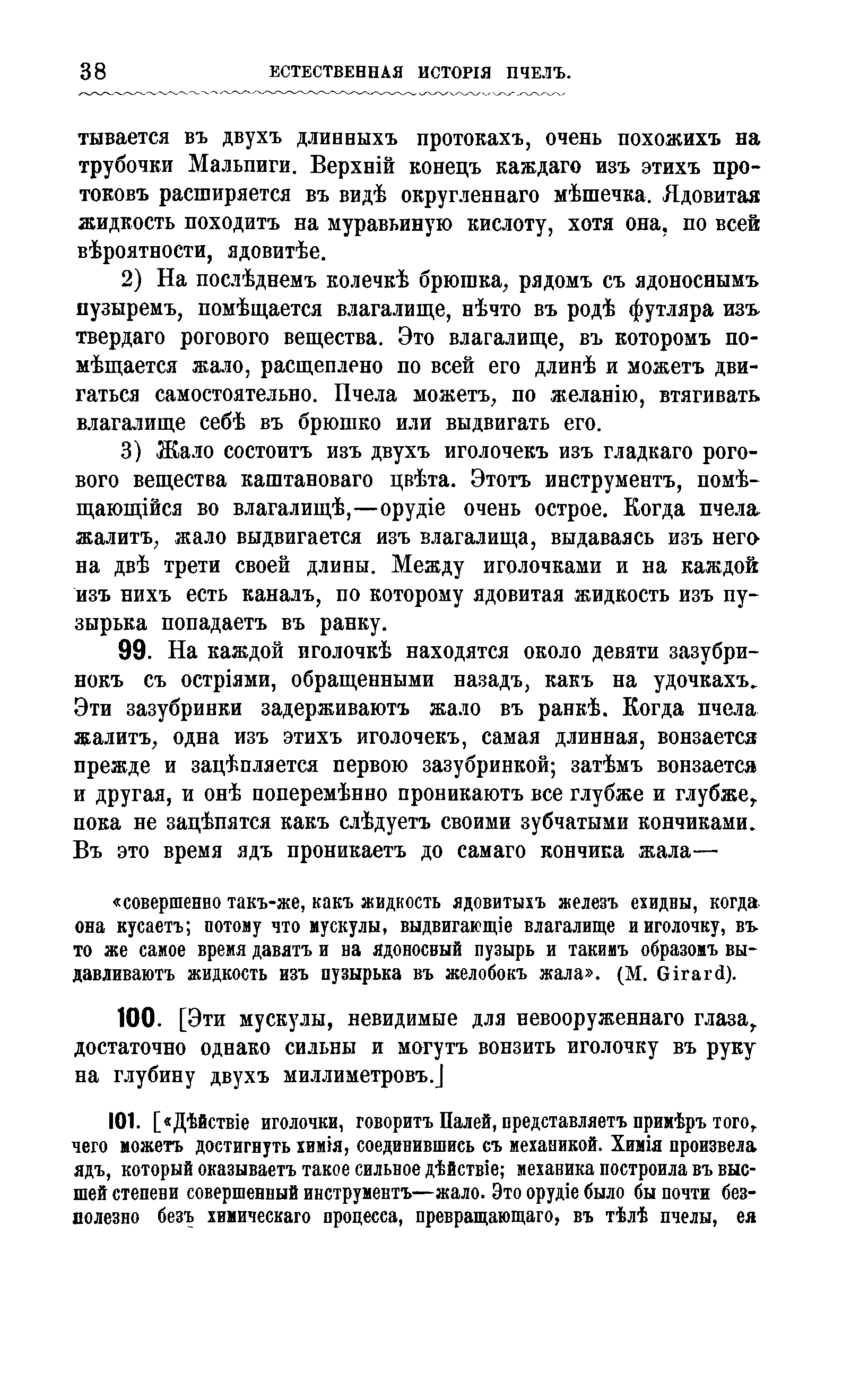 38 ЕСТЕСТВЕННАЯ ИСТОРІЯ ПЧЕЛЪ.

тывается въ двухъ длинныхъ протокахъ, очень похожихъ на трубочки Мальпиги. Верхній конецъ каждаго изъ этихъ протоковъ расширяется въ видѣ округленнаго мѣшечка. Ядовитая жидкость походитъ на муравьиную кислоту, хотя она, по всей вѣроятности, ядовитѣе.

2) На послѣднемъ колечкѣ брюшка, рядомъ съ ядоноснымъ пузыремъ, помѣщается влагалище, нѣчто въ родѣ футляра изъ твердаго рогового вещества. Это влагалище, въ которомъ помѣщается жало, расщеплено по всей его длинѣ и можетъ двигаться самостоятельно. Пчела можетъ, по желанію, втягивать влагалище себѣ въ брюшко или выдвигать его.

3) Жало состоитъ изъ двухъ иголочекъ изъ гладкаго рогового вещества каштановаго цвѣта. Этотъ инструментъ, помѣщающійся во влагалищѣ,—орудіе очень острое. Когда пчела жалитъ, жало выдвигается изъ влагалища, выдаваясь изъ него на двѣ трети своей длины. Между иголочками и на каждой изъ нихъ есть каналъ, по которому ядовитая жидкость изъ пузырька попадаетъ въ ранку.

99. На каждой иголочкѣ находятся около девяти зазубринокъ съ остріями, обращенными назадъ, какъ на удочкахъ. Эти зазубринки задерживаютъ жало въ ранкѣ. Когда пчела жалитъ, одна изъ этихъ иголочекъ, самая длинная, вонзается прежде и зацѣпляется первою зазубринкой; затѣмъ вонзается и другая, и онѣ поперемѣнно проникаютъ все глубже и глубже, пока не зацѣпятся какъ слѣдуетъ своими зубчатыми кончиками. Въ это время ядъ проникаетъ до самаго кончика жала—

«совершенно такъ-же, какъ жидкость ядовитыхъ железъ ехидны, когда она кусаетъ; потому что мускулы, выдвигающіе влагалище и иголочку, въ то же самое время давятъ и на ядоносный пузырь и такимъ образомъ выдавливаютъ жидкость изъ пузырька въ желобокъ жала». (M. Girard).

100. [Эти мускулы, невидимые для невооруженнаго глаза, достаточно однако сильны и могутъ вонзить иголочку въ руку на глубину двухъ миллиметровъ.]

101. [«Дѣйствіе иголочки, говоритъ Палей, представляетъ примѣръ того, чего можетъ достигнуть химія, соединившись съ механикой. Химія произвела ядъ, который оказываетъ такое сильное дѣйствіе; механика построила въ высшей степени совершенный инструментъ—жало. Это орудіе было бы почти безполезно безъ химическаго процесса, превращающаго, въ тѣлѣ пчелы, ея